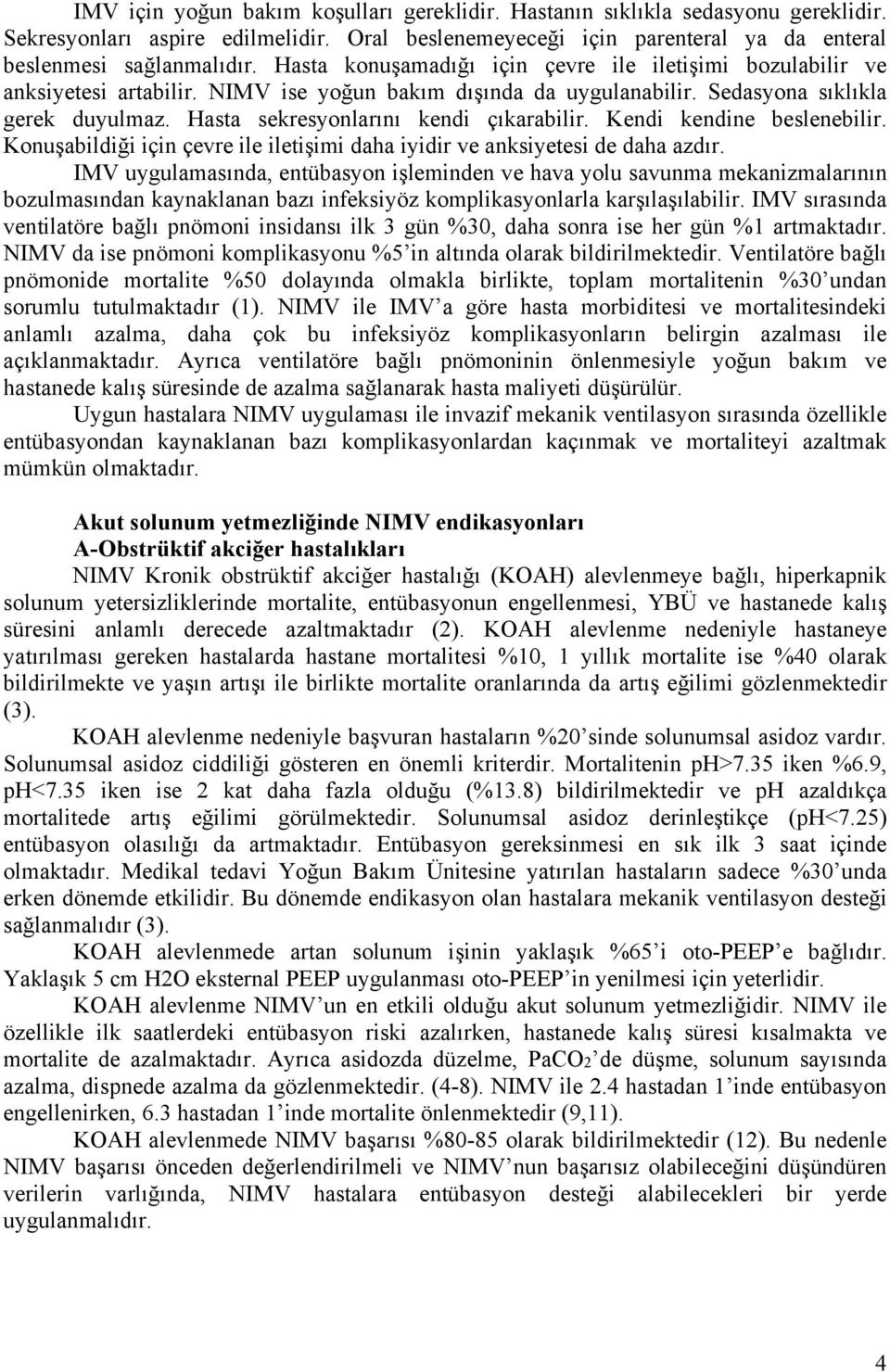 IMV için yoğun bakım koşulları gereklidir. Hastanın sıklıkla sedasyonu gereklidir. Sekresyonları aspire edilmelidir. Oral beslenemeyeceği için parenteral ya da enteral beslenmesi sağlanmalıdır. Hasta konuşamadığı için çevre ile iletişimi bozulabilir ve anksiyetesi artabilir. NIMV ise yoğun bakım dışında da uygulanabilir. Sedasyona sıklıkla gerek duyulmaz. Hasta sekresyonlarını kendi çıkarabilir. Kendi kendine beslenebilir. Konuşabildiği için çevre ile iletişimi daha iyidir ve anksiyetesi de daha azdır.

IMV uygulamasında, entübasyon işleminden ve hava yolu savunma mekanizmalarının bozulmasından kaynaklanan bazı infeksiyöz komplikasyonlarla karşılaşılabilir. IMV sırasında ventilatöre bağlı pnömoni insidansı ilk 3 gün %30, daha sonra ise her gün %1 artmaktadır. NIMV da ise pnömoni komplikasyonu %5'in altında olarak bildirilmektedir. Ventilatöre bağlı pnömonide mortalite %50 dolayında olmakla birlikte, toplam mortalitenin %30'undan sorumlu tutulmaktadır (1). NIMV ile IMV'a göre hasta morbiditesi ve mortalitesindeki anlamlı azalma, daha çok bu infeksiyöz komplikasyonların belirgin azalması ile açıklanmaktadır. Ayrıca ventilatöre bağlı pnömoninin önlenmesiyle yoğun bakım ve hastanede kalış süresinde de azalma sağlanarak hasta maliyeti düşürülür.

Uygun hastalara NIMV uygulaması ile invazif mekanik ventilasyon sırasında özellikle entübasyondan kaynaklanan bazı komplikasyonlardan kaçınmak ve mortaliteyi azaltmak mümkün olmaktadır.

Akut solunum yetmezliğinde NIMV endikasyonları
A-Obstrüktif akciğer hastalıkları

NIMV Kronik obstrüktif akciğer hastalığı (KOAH) alevlenmeye bağlı, hiperkapnik solunum yetersizliklerinde mortalite, entübasyonun engellenmesi, YBÜ ve hastanede kalış süresini anlamlı derecede azaltmaktadır (2). KOAH alevlenme nedeniyle hastaneye yatırılması gereken hastalarda hastane mortalitesi %10, 1 yıllık mortalite ise %40 olarak bildirilmekte ve yaşın artışı ile birlikte mortalite oranlarında da artış eğilimi gözlenmektedir (3).

KOAH alevlenme nedeniyle başvuran hastaların %20'sinde solunumsal asidoz vardır. Solunumsal asidoz ciddiliği gösteren en önemli kriterdir. Mortalitenin pH>7.35 iken %6.9, pH<7.35 iken ise 2 kat daha fazla olduğu (%13.8) bildirilmektedir ve pH azaldıkça mortalitede artış eğilimi görülmektedir. Solunumsal asidoz derinleştikçe (pH<7.25) entübasyon olasılığı da artmaktadır. Entübasyon gereksinmesi en sık ilk 3 saat içinde olmaktadır. Medikal tedavi Yoğun Bakım Ünitesine yatırılan hastaların sadece %30'unda erken dönemde etkilidir. Bu dönemde endikasyon olan hastalara mekanik ventilasyon desteği sağlanmalıdır (3).

KOAH alevlenmede artan solunum işinin yaklaşık %65'i oto-PEEP'e bağlıdır. Yaklaşık 5 cm H2O eksternal PEEP uygulanması oto-PEEP'in yenilmesi için yeterlidir.

KOAH alevlenme NIMV'un en etkili olduğu akut solunum yetmezliğidir. NIMV ile özellikle ilk saatlerdeki entübasyon riski azalırken, hastanede kalış süresi kısalmakta ve mortalite de azalmaktadır. Ayrıca asidozda düzelme, $PaCO_2$'de düşme, solunum sayısında azalma, dispnede azalma da gözlenmektedir. (4-8). NIMV ile 2.4 hastadan 1'inde entübasyon engellenirken, 6.3 hastadan 1'inde mortalite önlenmektedir (9,11).

KOAH alevlenmede NIMV başarısı %80-85 olarak bildirilmektedir (12). Bu nedenle NIMV başarısı önceden değerlendirilmeli ve NIMV'nun başarısız olabileceğini düşündüren verilerin varlığında, NIMV hastalara entübasyon desteği alabilecekleri bir yerde uygulanmalıdır.

4